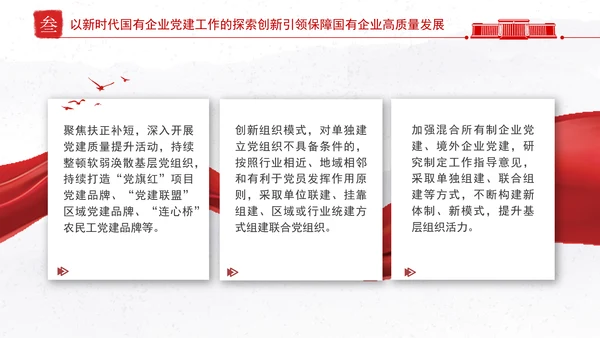 叁 以新时代国有企业党建工作的探索创新引领保障国有企业高质量发展

聚焦扶正补短，深入开展党建质量提升活动，持续整顿软弱涣散基层党组织，持续打造“党旗红”项目党建品牌、“党建联盟”区域党建品牌、“连心桥”农民工党建品牌等。

创新组织模式，对单独建立党组织不具备条件的，按照行业相近、地域相邻和有利于党员发挥作用原则，采取单位联建、挂靠组建、区域或行业统建方式组建联合党组织。

加强混合所有制企业党建、境外企业党建，研究制定工作指导意见，采取单独组建、联合组建等方式，不断构建新体制、新模式，提升基层组织活力。